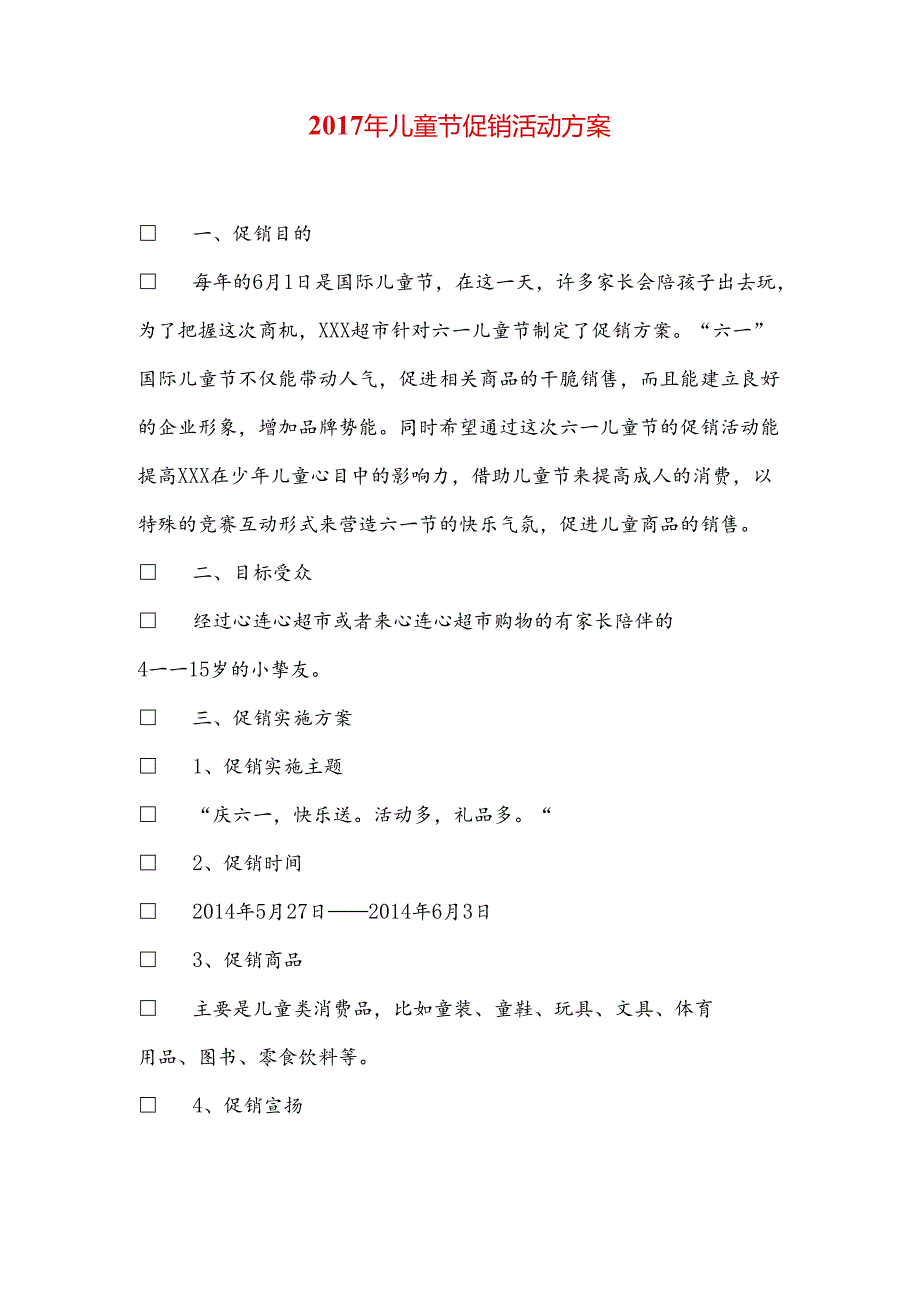 2017年儿童节促销活动方案

□ 一、促销目的

□ 每年的6月1日是国际儿童节，在这一天，许多家长会陪孩子出去玩，为了把握这次商机，XXX超市针对六一儿童节制定了促销方案。“六一”国际儿童节不仅能带动人气，促进相关商品的干脆销售，而且能建立良好的企业形象，增加品牌势能。同时希望通过这次六一儿童节的促销活动能提高XXX在少年儿童心目中的影响力，借助儿童节来提高成人的消费，以特殊的竞赛互动形式来营造六一节的快乐气氛，促进儿童商品的销售。

□ 二、目标受众

□ 经过心连心超市或者来心连心超市购物的有家长陪伴的4——15岁的小挚友。

□ 三、促销实施方案

□ 1、促销实施主题

□ “庆六一，快乐送。活动多，礼品多。“

□ 2、促销时间

□ 2014年5月27日——2014年6月3日

□ 3、促销商品

□ 主要是儿童类消费品，比如童装、童鞋、玩具、文具、体育用品、图书、零食饮料等。

□ 4、促销宣扬